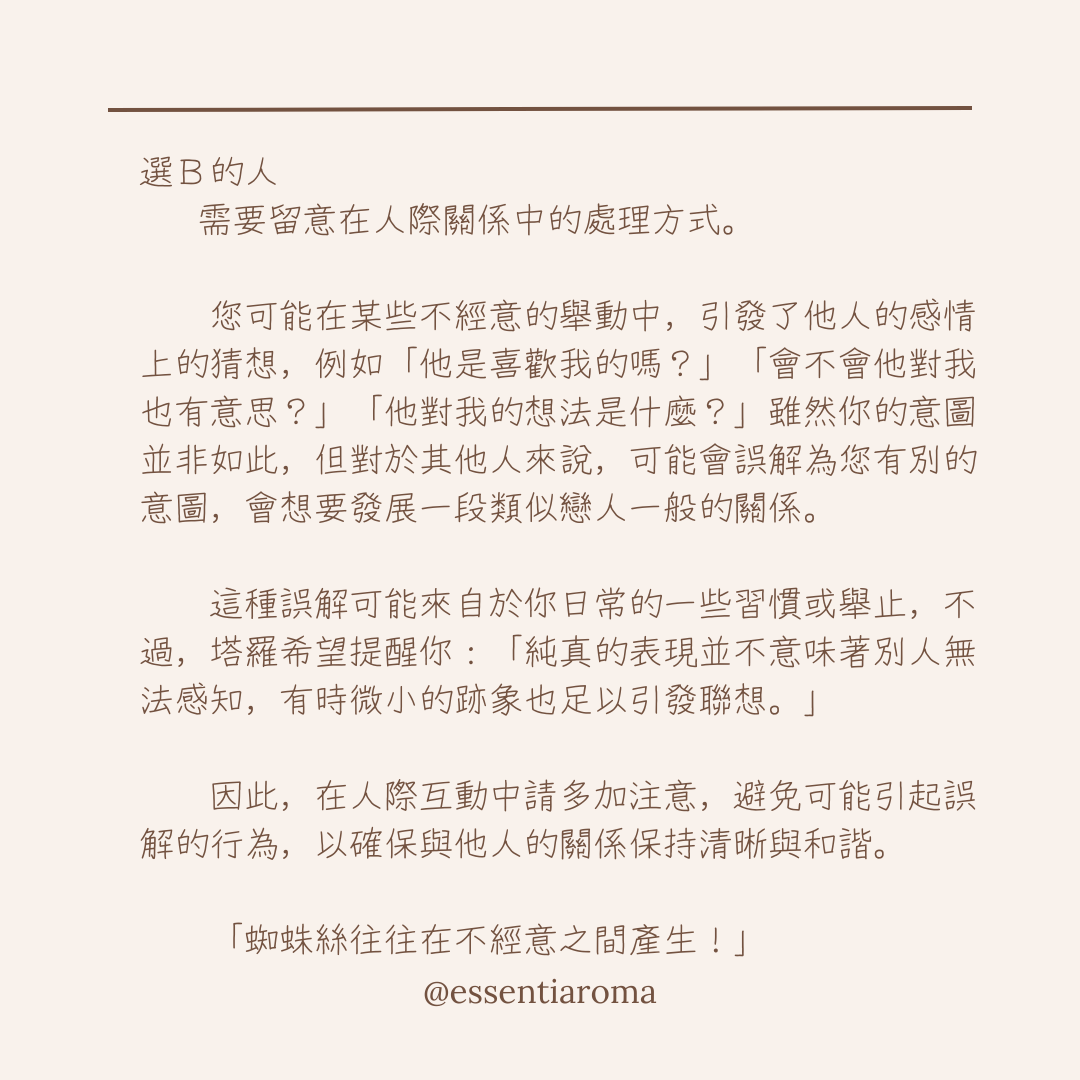 選 B 的人
需要留意在人際關係中的處理方式。

您可能在某些不經意的舉動中，引發了他人的感情上的猜想，例如「他是喜歡我的嗎？」「會不會他對我也有意思？」「他對我的想法是什麼？」雖然你的意圖並非如此，但對於其他人來說，可能會誤解為您有別的意圖，會想要發展一段類似戀人一般的關係。

這種誤解可能來自於你日常的一些習慣或舉止，不過，塔羅希望提醒你：「純真的表現並不意味著別人無法感知，有時微小的跡象也足以引發聯想。」

因此，在人際互動中請多加注意，避免可能引起誤解的行為，以確保與他人的關係保持清晰與和諧。

「蜘蛛絲往往在不經意之間產生！」
@essentiaroma